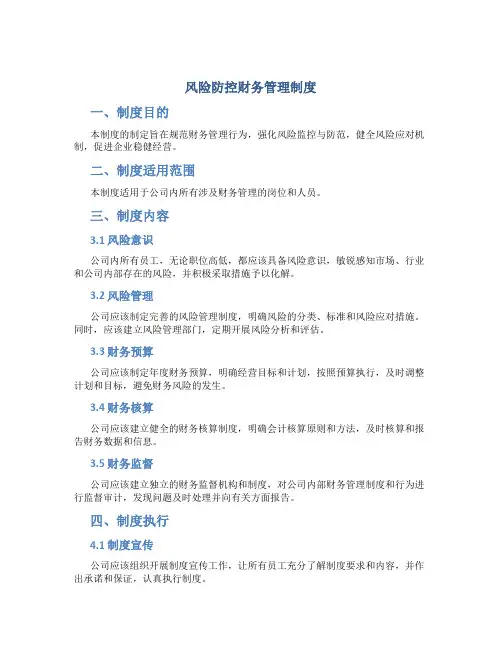 风险防控财务管理制度

一、制度目的

本制度的制定旨在规范财务管理行为，强化风险监控与防范，健全风险应对机制，促进企业稳健经营。

二、制度适用范围

本制度适用于公司内所有涉及财务管理的岗位和人员。

三、制度内容

3.1 风险意识

公司内所有员工，无论职位高低，都应该具备风险意识，敏锐感知市场、行业和公司内部存在的风险，并积极采取措施予以化解。

3.2 风险管理

公司应该制定完善的风险管理制度，明确风险的分类、标准和风险应对措施。同时，应该建立风险管理部门，定期开展风险分析和评估。

3.3 财务预算

公司应该制定年度财务预算，明确经营目标和计划，按照预算执行，及时调整计划和目标，避免财务风险的发生。

3.4 财务核算

公司应该建立健全的财务核算制度，明确会计核算原则和方法，及时核算和报告财务数据和信息。

3.5 财务监督

公司应该建立独立的财务监督机构和制度，对公司内部财务管理制度和行为进行监督审计，发现问题及时处理并向有关方面报告。

四、制度执行

4.1 制度宣传

公司应该组织开展制度宣传工作，让所有员工充分了解制度要求和内容，并作出承诺和保证，认真执行制度。